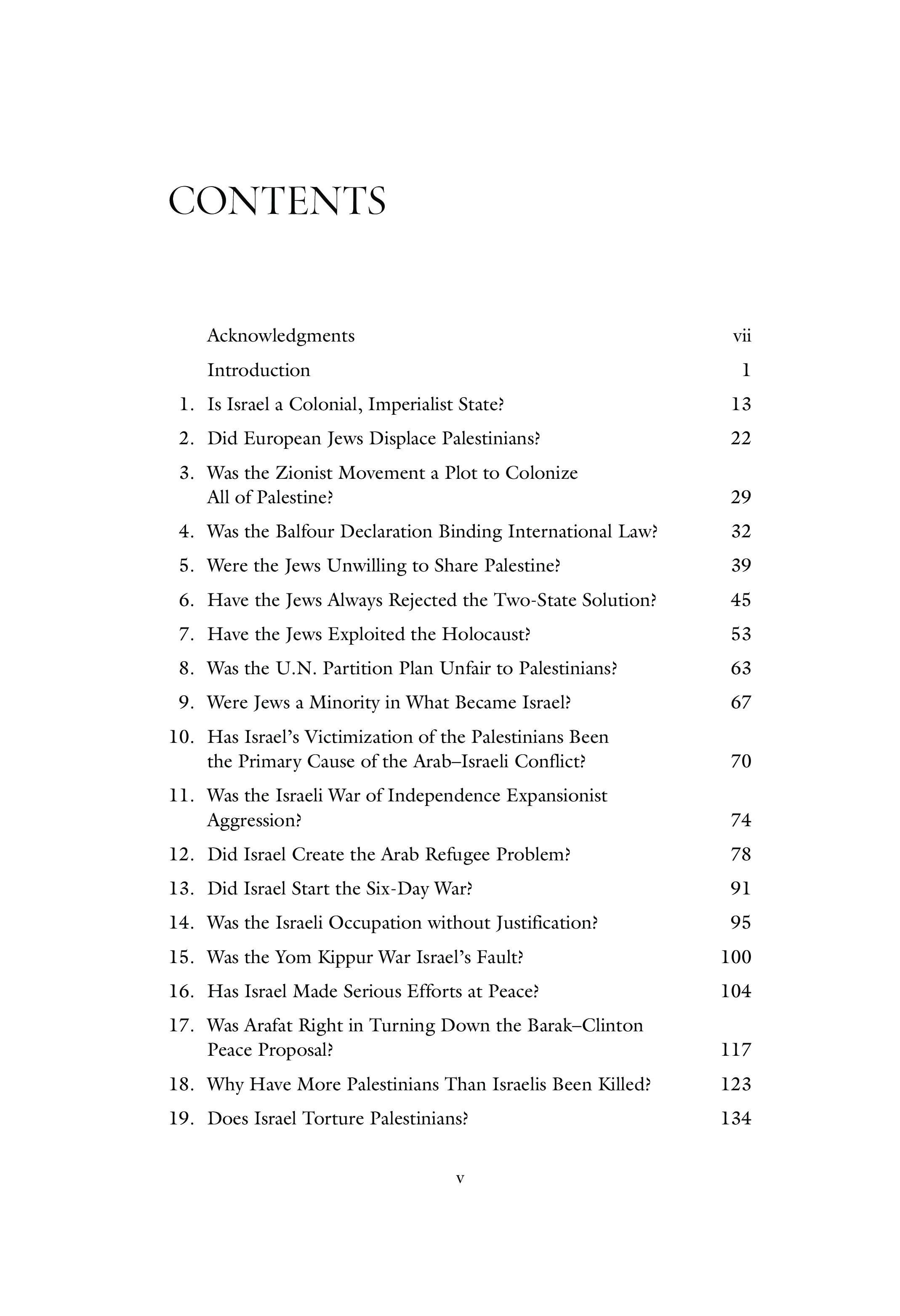 CONTENTS

Acknowledgments vii

Introduction 1

1. Is Israel a Colonial, Imperialist State? 13

2. Did European Jews Displace Palestinians? 22

3. Was the Zionist Movement a Plot to Colonize All of Palestine? 29

4. Was the Balfour Declaration Binding International Law? 32

5. Were the Jews Unwilling to Share Palestine? 39

6. Have the Jews Always Rejected the Two-State Solution? 45

7. Have the Jews Exploited the Holocaust? 53

8. Was the U.N. Partition Plan Unfair to Palestinians? 63

9. Were Jews a Minority in What Became Israel? 67

10. Has Israel's Victimization of the Palestinians Been the Primary Cause of the Arab–Israeli Conflict? 70

11. Was the Israeli War of Independence Expansionist Aggression? 74

12. Did Israel Create the Arab Refugee Problem? 78

13. Did Israel Start the Six-Day War? 91

14. Was the Israeli Occupation without Justification? 95

15. Was the Yom Kippur War Israel's Fault? 100

16. Has Israel Made Serious Efforts at Peace? 104

17. Was Arafat Right in Turning Down the Barak–Clinton Peace Proposal? 117

18. Why Have More Palestinians Than Israelis Been Killed? 123

19. Does Israel Torture Palestinians? 134

v